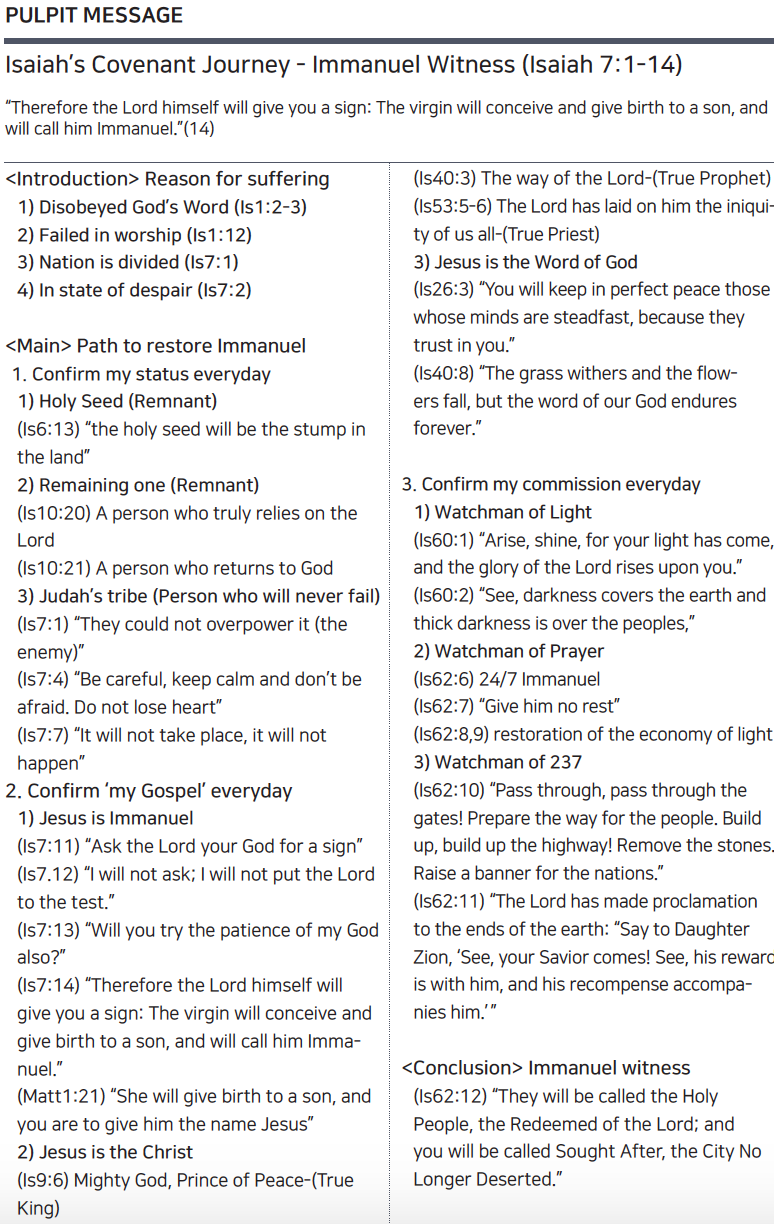 PULPIT MESSAGE

Isaiah's Covenant Journey - Immanuel Witness (Isaiah 7:1-14)

"Therefore the Lord himself will give you a sign: The virgin will conceive and give birth to a son, and will call him Immanuel."(14)

<Introduction> Reason for suffering
1) Disobeyed God's Word (Is1:2-3)
2) Failed in worship (Is1:12)
3) Nation is divided (Is7:1)
4) In state of despair (Is7:2)

<Main> Path to restore Immanuel
1. Confirm my status everyday
1) Holy Seed (Remnant)
(Is6:13) "the holy seed will be the stump in the land"
2) Remaining one (Remnant)
(Is10:20) A person who truly relies on the Lord
(Is10:21) A person who returns to God
3) Judah's tribe (Person who will never fail)
(Is7:1) "They could not overpower it (the enemy)"
(Is7:4) "Be careful, keep calm and don't be afraid. Do not lose heart"
(Is7:7) "It will not take place, it will not happen"
2. Confirm 'my Gospel' everyday
1) Jesus is Immanuel
(Is7:11) "Ask the Lord your God for a sign"
(Is7.12) "I will not ask; I will not put the Lord to the test."
(Is7:13) "Will you try the patience of my God also?"
(Is7:14) "Therefore the Lord himself will give you a sign: The virgin will conceive and give birth to a son, and will call him Immanuel."
(Matt1:21) "She will give birth to a son, and you are to give him the name Jesus"
2) Jesus is the Christ
(Is9:6) Mighty God, Prince of Peace-(True King)
(Is40:3) The way of the Lord-(True Prophet)
(Is53:5-6) The Lord has laid on him the iniquity of us all-(True Priest)
3) Jesus is the Word of God
(Is26:3) "You will keep in perfect peace those whose minds are steadfast, because they trust in you."
(Is40:8) "The grass withers and the flowers fall, but the word of our God endures forever."

3. Confirm my commission everyday
1) Watchman of Light
(Is60:1) "Arise, shine, for your light has come, and the glory of the Lord rises upon you."
(Is60:2) "See, darkness covers the earth and thick darkness is over the peoples,"
2) Watchman of Prayer
(Is62:6) 24/7 Immanuel
(Is62:7) "Give him no rest"
(Is62:8,9) restoration of the economy of light
3) Watchman of 237
(Is62:10) "Pass through, pass through the gates! Prepare the way for the people. Build up, build up the highway! Remove the stones. Raise a banner for the nations."
(Is62:11) "The Lord has made proclamation to the ends of the earth: "Say to Daughter Zion, 'See, your Savior comes! See, his reward is with him, and his recompense accompanies him.'"

<Conclusion> Immanuel witness
(Is62:12) "They will be called the Holy People, the Redeemed of the Lord; and you will be called Sought After, the City No Longer Deserted."